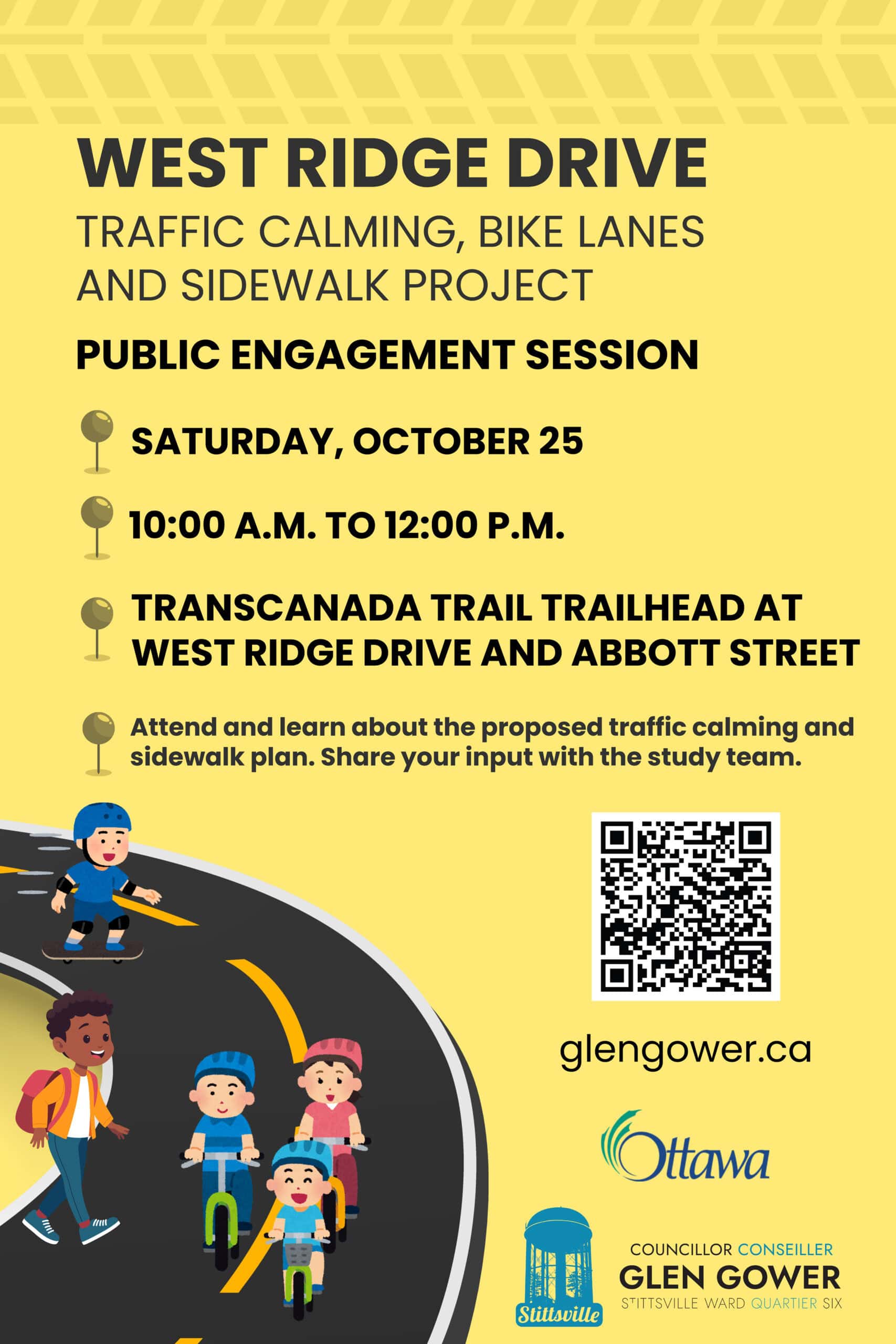 WEST RIDGE DRIVE

TRAFFIC CALMING, BIKE LANES AND SIDEWALK PROJECT

PUBLIC ENGAGEMENT SESSION

SATURDAY, OCTOBER 25

10:00 A.M. TO 12:00 P.M.

TRANSCANADA TRAIL TRAILHEAD AT WEST RIDGE DRIVE AND ABBOTT STREET

Attend and learn about the proposed traffic calming and sidewalk plan. Share your input with the study team.

glengower.ca

Ottawa

Stittsville

COUNCILLOR CONSEILLER
GLEN GOWER
STITTSVILLE WARD QUARTIER SIX